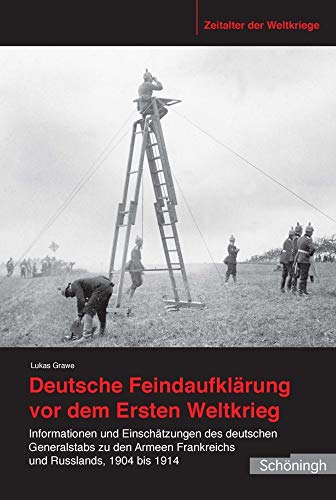 Zeitalter der Weltkriege

Lukas Grawe

Deutsche Feindaufklärung vor dem Ersten Weltkrieg

Informationen und Einschätzungen des deutschen Generalstabs zu den Armeen Frankreichs und Russlands, 1904 bis 1914

Schöningh